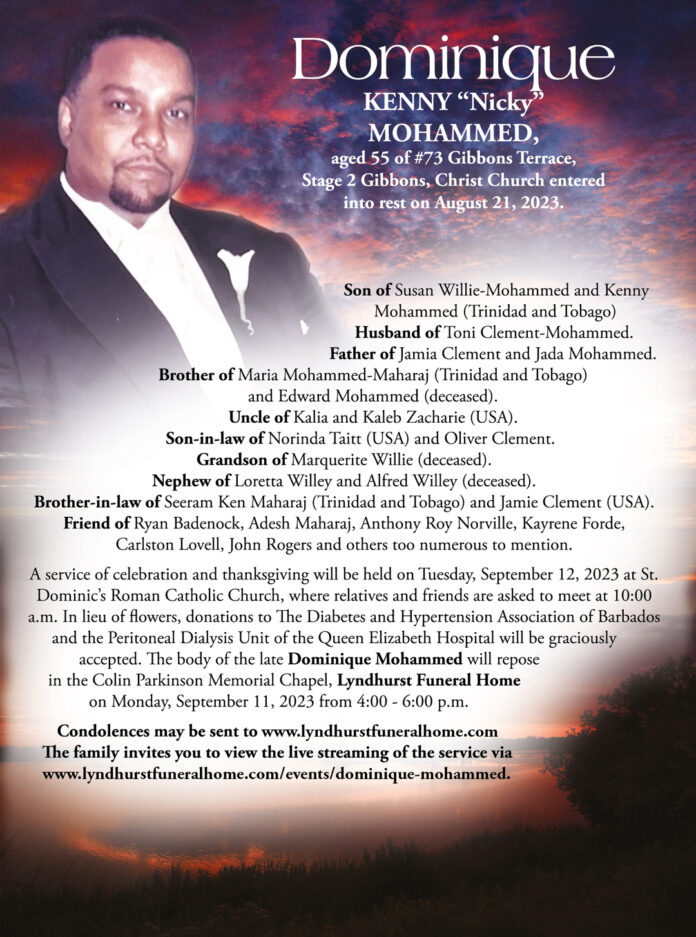 Dominique
KENNY "Nicky"
MOHAMMED,
aged 55 of #73 Gibbons Terrace, Stage 2 Gibbons, Christ Church entered into rest on August 21, 2023.

Son of Susan Willie-Mohammed and Kenny Mohammed (Trinidad and Tobago)
Husband of Toni Clement-Mohammed.
Father of Jamia Clement and Jada Mohammed.
Brother of Maria Mohammed-Maharaj (Trinidad and Tobago) and Edward Mohammed (deceased).
Uncle of Kalia and Kaleb Zacharie (USA).
Son-in-law of Norinda Taitt (USA) and Oliver Clement.
Grandson of Marquerite Willie (deceased).
Nephew of Loretta Willey and Alfred Willey (deceased).
Brother-in-law of Seeram Ken Maharaj (Trinidad and Tobago) and Jamie Clement (USA).
Friend of Ryan Badenock, Adesh Maharaj, Anthony Roy Norville, Kayrene Forde, Carlston Lovell, John Rogers and others too numerous to mention.

A service of celebration and thanksgiving will be held on Tuesday, September 12, 2023 at St. Dominic's Roman Catholic Church, where relatives and friends are asked to meet at 10:00 a.m. In lieu of flowers, donations to The Diabetes and Hypertension Association of Barbados and the Peritoneal Dialysis Unit of the Queen Elizabeth Hospital will be graciously accepted. The body of the late Dominique Mohammed will repose in the Colin Parkinson Memorial Chapel, Lyndhurst Funeral Home on Monday, September 11, 2023 from 4:00 - 6:00 p.m.

Condolences may be sent to www.lyndhurstfuneralhome.com
The family invites you to view the live streaming of the service via www.lyndhurstfuneralhome.com/events/dominique-mohammed.